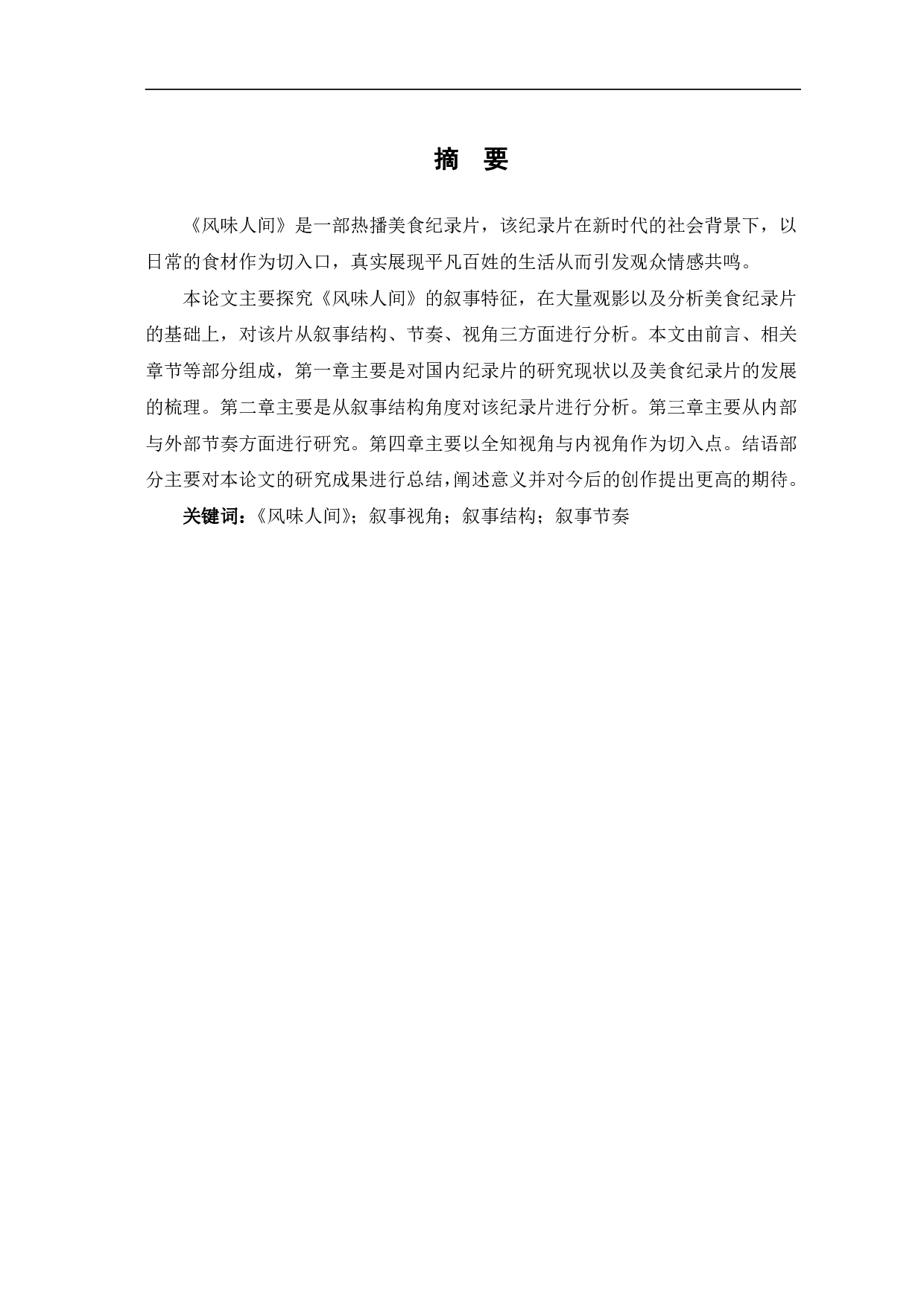 摘　要

《风味人间》是一部热播美食纪录片，该纪录片在新时代的社会背景下，以日常的食材作为切入口，真实展现平凡百姓的生活从而引发观众情感共鸣。

本论文主要探究《风味人间》的叙事特征，在大量观影以及分析美食纪录片的基础上，对该片从叙事结构、节奏、视角三方面进行分析。本文由前言、相关章节等部分组成，第一章主要是对国内纪录片的研究现状以及美食纪录片的发展的梳理。第二章主要是从叙事结构角度对该纪录片进行分析。第三章主要从内部与外部节奏方面进行研究。第四章主要以全知视角与内视角作为切入点。结语部分主要对本论文的研究成果进行总结，阐述意义并对今后的创作提出更高的期待。

关键词：《风味人间》；叙事视角；叙事结构；叙事节奏